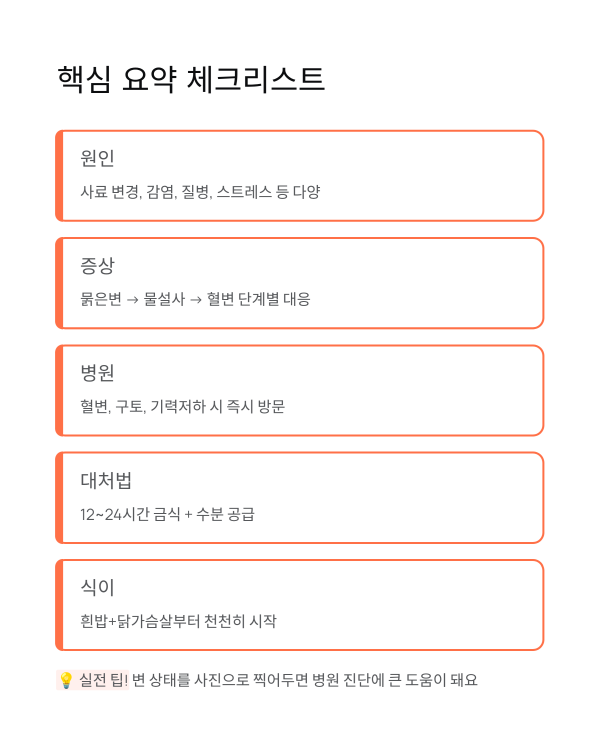 핵심 요약 체크리스트

원인

사료 변경, 감염, 질병, 스트레스 등 다양

증상

묽은변 → 물설사 → 혈변 단계별 대응

병원

혈변, 구토, 기력저하 시 즉시 방문

대처법

12~24시간 금식 + 수분 공급

식이

흰밥+닭가슴살부터 천천히 시작

💡 실전 팁! 변 상태를 사진으로 찍어두면 병원 진단에 큰 도움이 돼요